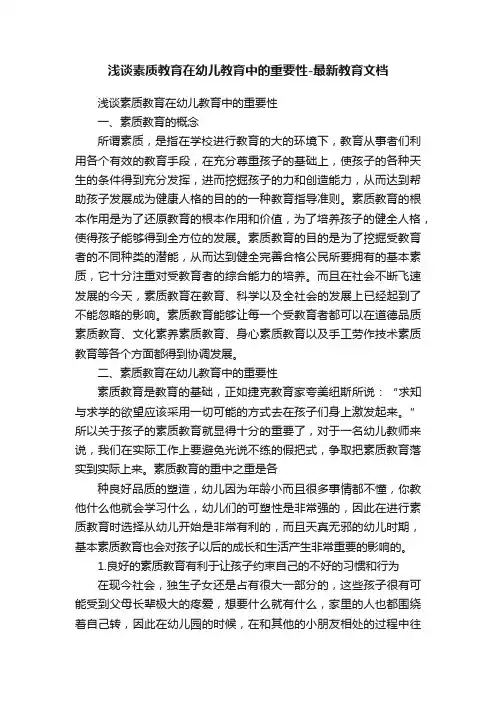 浅谈素质教育在幼儿教育中的重要性-最新教育文档

浅谈素质教育在幼儿教育中的重要性

一、素质教育的概念

所谓素质，是指在学校进行教育的大的环境下，教育从事者们利用各个有效的教育手段，在充分尊重孩子的基础上，使孩子的各种天生的条件得到充分发挥，进而挖掘孩子的力和创造能力，从而达到帮助孩子发展成为健康人格的目的的一种教育指导准则。素质教育的根本作用是为了还原教育的根本作用和价值，为了培养孩子的健全人格，使得孩子能够得到全方位的发展。素质教育的目的是为了挖掘受教育者的不同种类的潜能，从而达到健全完善合格公民所要拥有的基本素质，它十分注重对受教育者的综合能力的培养。而且在社会不断飞速发展的今天，素质教育在教育、科学以及全社会的发展上已经起到了不能忽略的影响。素质教育能够让每一个受教育者都可以在道德品质素质教育、文化素养素质教育、身心素质教育以及手工劳作技术素质教育等各个方面都得到协调发展。

二、素质教育在幼儿教育中的重要性

素质教育是教育的基础，正如捷克教育家夸美纽斯所说：“求知与求学的欲望应该采用一切可能的方式去在孩子们身上激发起来。”所以关于孩子的素质教育就显得十分的重要了，对于一名幼儿教师来说，我们在实际工作上要避免光说不练的假把式，争取把素质教育落实到实际上来。素质教育的重中之重是各

种良好品质的塑造，幼儿因为年龄小而且很多事情都不懂，你教他什么他就会学习什么，幼儿们的可塑性是非常强的，因此在进行素质教育时选择从幼儿开始是非常有利的，而且天真无邪的幼儿时期，基本素质教育也会对孩子以后的成长和生活产生非常重要的影响的。

1.良好的素质教育有利于让孩子约束自己的不好的习惯和行为

在现今社会，独生子女还是占有很大一部分的，这些孩子很有可能受到父母长辈极大的疼爱，想要什么就有什么，家里的人也都围绕着自己转，因此在幼儿园的时候，在和其他的小朋友相处的过程中往